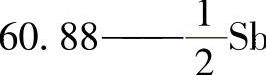 60. 88——$\frac{1}{2}$Sb